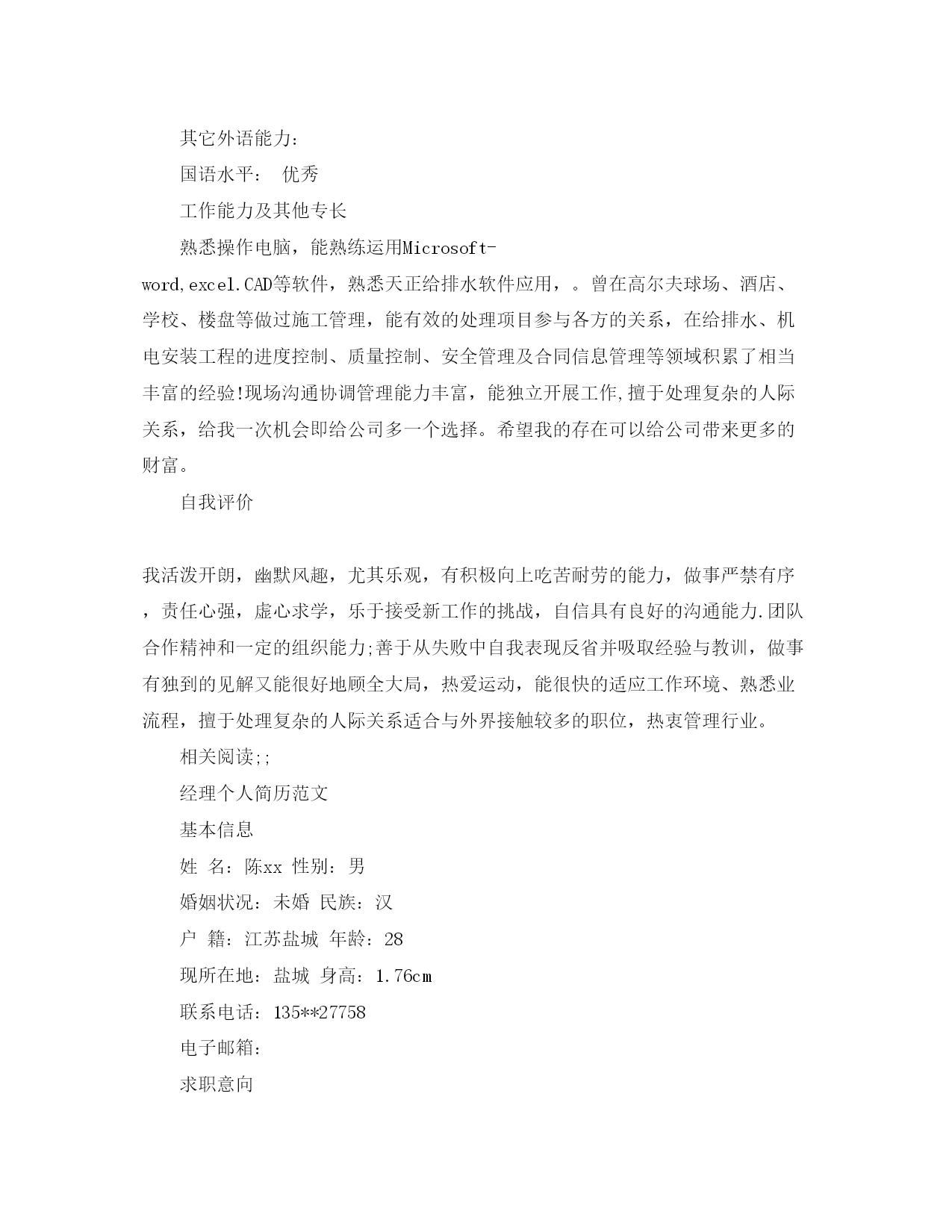 其它外语能力：

国语水平： 优秀

工作能力及其他专长

熟悉操作电脑，能熟练运用Microsoft-word,excel.CAD等软件，熟悉天正给排水软件应用，。曾在高尔夫球场、酒店、学校、楼盘等做过施工管理，能有效的处理项目参与各方的关系，在给排水、机电安装工程的进度控制、质量控制、安全管理及合同信息管理等领域积累了相当丰富的经验!现场沟通协调管理能力丰富，能独立开展工作,擅于处理复杂的人际关系，给我一次机会即给公司多一个选择。希望我的存在可以给公司带来更多的财富。

自我评价

我活泼开朗，幽默风趣，尤其乐观，有积极向上吃苦耐劳的能力，做事严禁有序，责任心强，虚心求学，乐于接受新工作的挑战，自信具有良好的沟通能力.团队合作精神和一定的组织能力;善于从失败中自我表现反省并吸取经验与教训，做事有独到的见解又能很好地顾全大局，热爱运动，能很快的适应工作环境、熟悉业流程，擅于处理复杂的人际关系适合与外界接触较多的职位，热衷管理行业。

相关阅读;;

经理个人简历范文

基本信息

姓 名：陈xx 性别：男

婚姻状况：未婚 民族：汉

户 籍：江苏盐城 年龄：28

现所在地：盐城 身高：1.76cm

联系电话：135**27758

电子邮箱：

求职意向